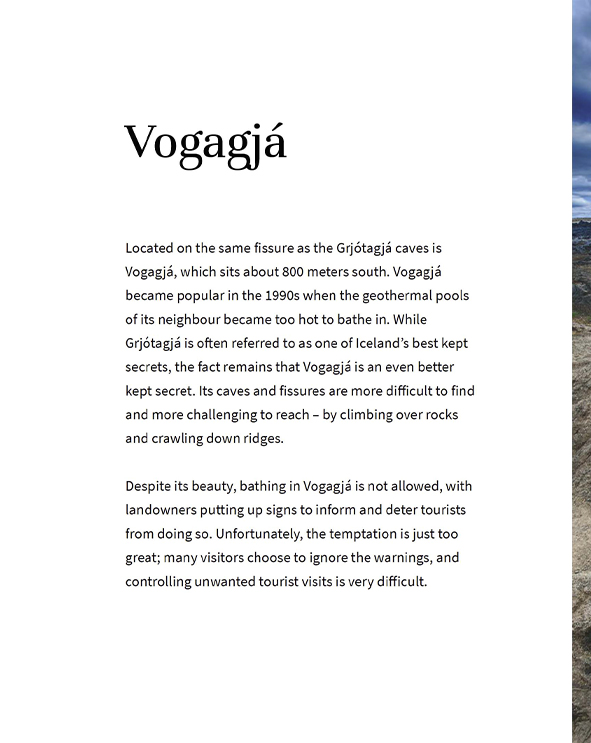 Vogagjá

Located on the same fissure as the Grjótagjá caves is Vogagjá, which sits about 800 meters south. Vogagjá became popular in the 1990s when the geothermal pools of its neighbour became too hot to bathe in. While Grjótagjá is often referred to as one of Iceland's best kept secrets, the fact remains that Vogagjá is an even better kept secret. Its caves and fissures are more difficult to find and more challenging to reach – by climbing over rocks and crawling down ridges.

Despite its beauty, bathing in Vogagjá is not allowed, with landowners putting up signs to inform and deter tourists from doing so. Unfortunately, the temptation is just too great; many visitors choose to ignore the warnings, and controlling unwanted tourist visits is very difficult.